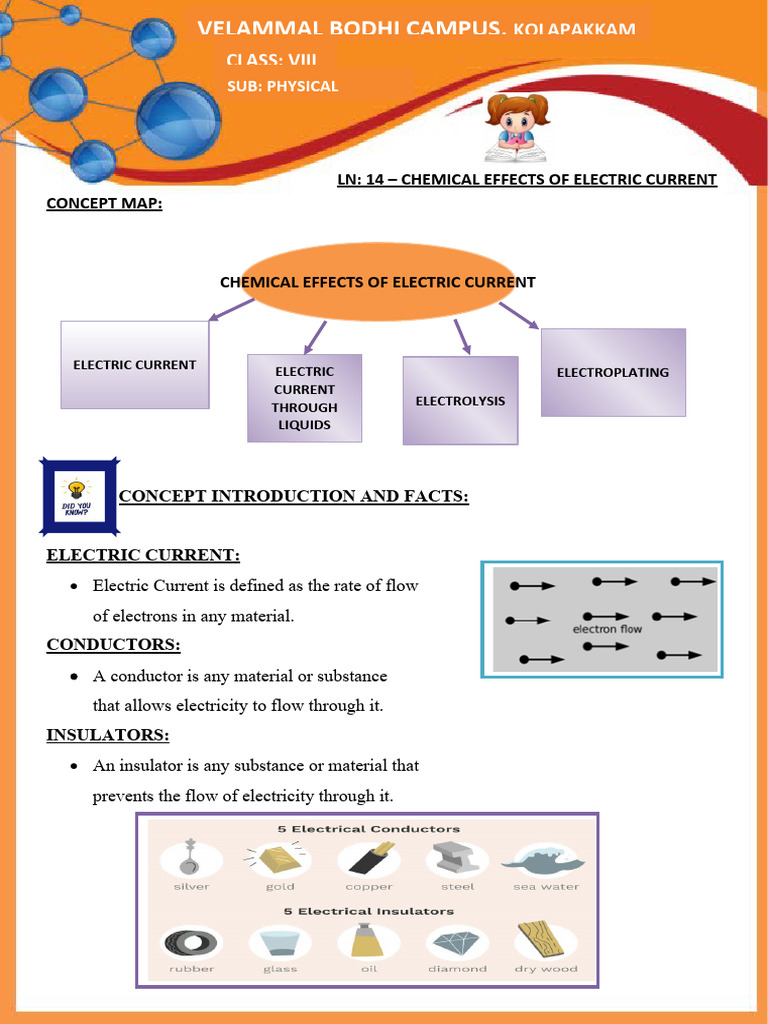 VELAMMAL BODHI CAMPUS, KOLAPAKKAM

CLASS: VIII

SUB: PHYSICAL

LN: 14 – CHEMICAL EFFECTS OF ELECTRIC CURRENT

CONCEPT MAP:

CHEMICAL EFFECTS OF ELECTRIC CURRENT

ELECTRIC CURRENT

ELECTRIC CURRENT THROUGH LIQUIDS

ELECTROLYSIS

ELECTROPLATING

DID YOU KNOW?

CONCEPT INTRODUCTION AND FACTS:

ELECTRIC CURRENT:

• Electric Current is defined as the rate of flow of electrons in any material.

electron flow

CONDUCTORS:

• A conductor is any material or substance that allows electricity to flow through it.

INSULATORS:

• An insulator is any substance or material that prevents the flow of electricity through it.

5 Electrical Conductors

silver gold copper steel sea water

5 Electrical Insulators

rubber glass oil diamond dry wood